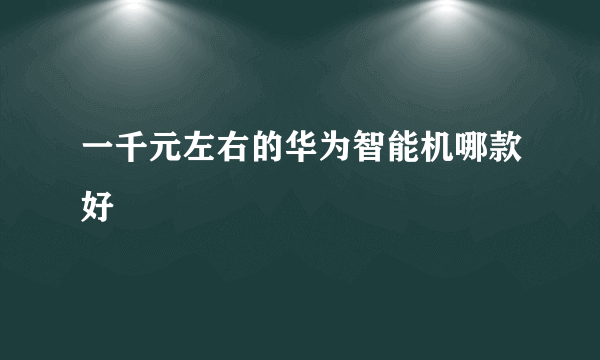 一千元左右的华为智能机哪款好